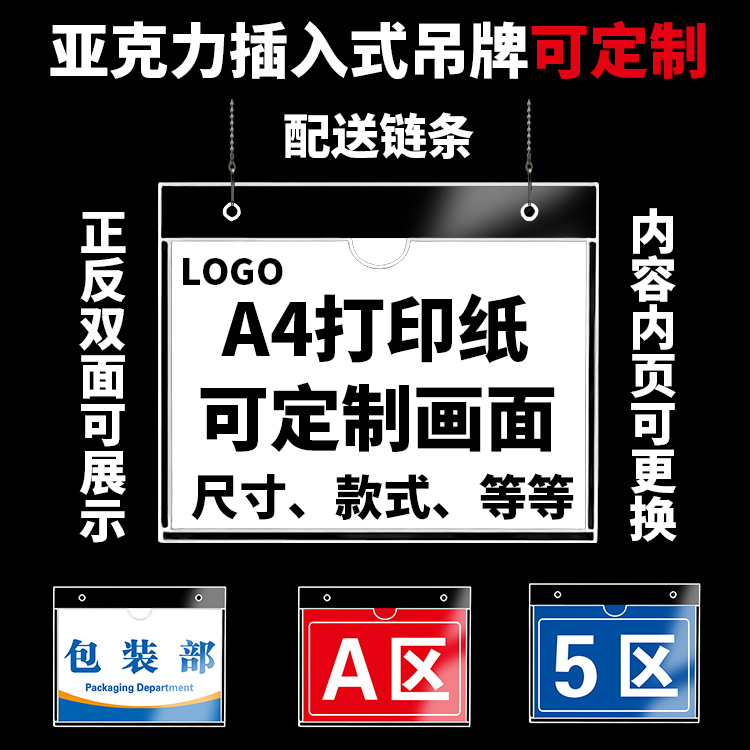 亚克力插入式吊牌可定制

配送链条

正反双面可展示

LOGO
A4打印纸
可定制画面
尺寸、款式、等等

内容内页可更换

包装部
Packaging Department

A区

5区